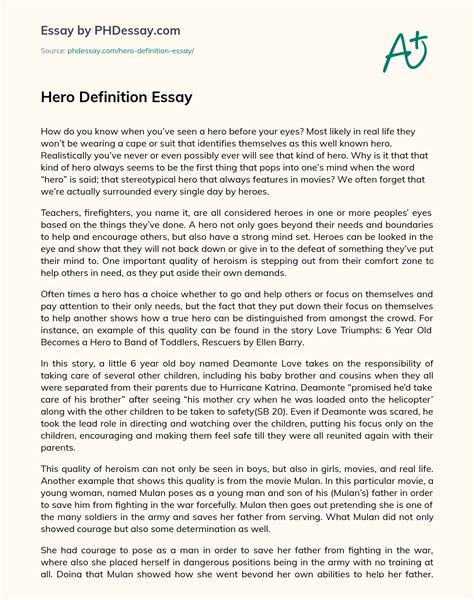 Essay by PHDessay.com

Source: phdessay.com/hero-definition-essay/

A+

Hero Definition Essay

How do you know when you've seen a hero before your eyes? Most likely in real life they won't be wearing a cape or suit that identifies themselves as this well known hero. Realistically you've never or even possibly ever will see that kind of hero. Why is it that that kind of hero always seems to be the first thing that pops into one's mind when the word "hero" is said; that stereotypical hero that always features in movies? We often forget that we're actually surrounded every single day by heroes.

Teachers, firefighters, you name it, are all considered heroes in one or more peoples' eyes based on the things they've done. A hero not only goes beyond their needs and boundaries to help and encourage others, but also have a strong mind set. Heroes can be looked in the eye and show that they will not back down or give in to the defeat of something they've put their mind to. One important quality of heroism is stepping out from their comfort zone to help others in need, as they put aside their own demands.

Often times a hero has a choice whether to go and help others or focus on themselves and pay attention to their only needs, but the fact that they put down their focus on themselves to help another shows how a true hero can be distinguished from amongst the crowd. For instance, an example of this quality can be found in the story Love Triumphs: 6 Year Old Becomes a Hero to Band of Toddlers, Rescuers by Ellen Barry.

In this story, a little 6 year old boy named Deamonte Love takes on the responsibility of taking care of several other children, including his baby brother and cousins when they all were separated from their parents due to Hurricane Katrina. Deamonte "promised he'd take care of his brother" after seeing "his mother cry when he was loaded onto the helicopter" along with the other children to be taken to safety(SB 20). Even if Deamonte was scared, he took the lead role in directing and watching over the children, putting his focus only on the children, encouraging and making them feel safe till they were all reunited again with their parents.

This quality of heroism can not only be seen in boys, but also in girls, movies, and real life. Another example that shows this quality is from the movie Mulan. In this particular movie, a young woman, named Mulan poses as a young man and son of his (Mulan's) father in order to save him from fighting in the war forcefully. Mulan then goes out pretending she is one of the many soldiers in the army and saves her father from serving. What Mulan did not only showed courage but also some determination as well.

She had courage to pose as a man in order to save her father from fighting in the war, where also she placed herself in dangerous positions being in the army with no training at all. Doing that Mulan showed how she went beyond her own abilities to help her father.